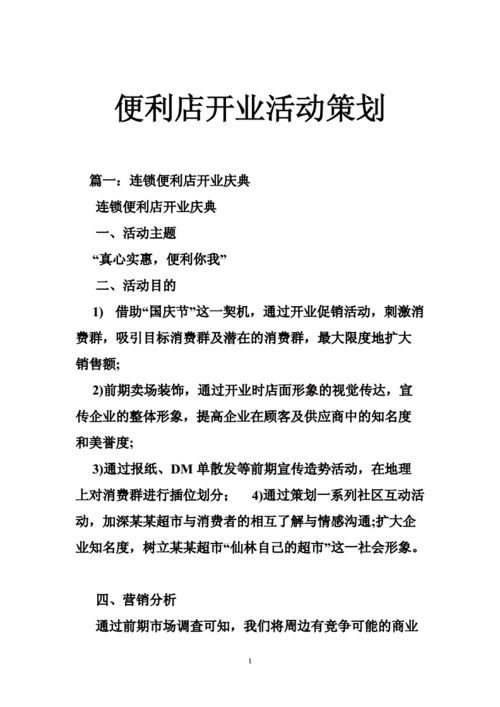 便利店开业活动策划

篇一：连锁便利店开业庆典

连锁便利店开业庆典

一、活动主题

“真心实惠，便利你我”

二、活动目的

1) 借助“国庆节”这一契机，通过开业促销活动，刺激消费群，吸引目标消费群及潜在的消费群，最大限度地扩大销售额;

2)前期卖场装饰，通过开业时店面形象的视觉传达，宣传企业的整体形象，提高企业在顾客及供应商中的知名度和美誉度;

3)通过报纸、DM 单散发等前期宣传造势活动，在地理上对消费群进行插位划分； 4)通过策划一系列社区互动活动，加深某某超市与消费者的相互了解与情感沟通;扩大企业知名度，树立某某超市“仙林自己的超市”这一社会形象。

四、营销分析

通过前期市场调查可知，我们将周边有竞争可能的商业

1